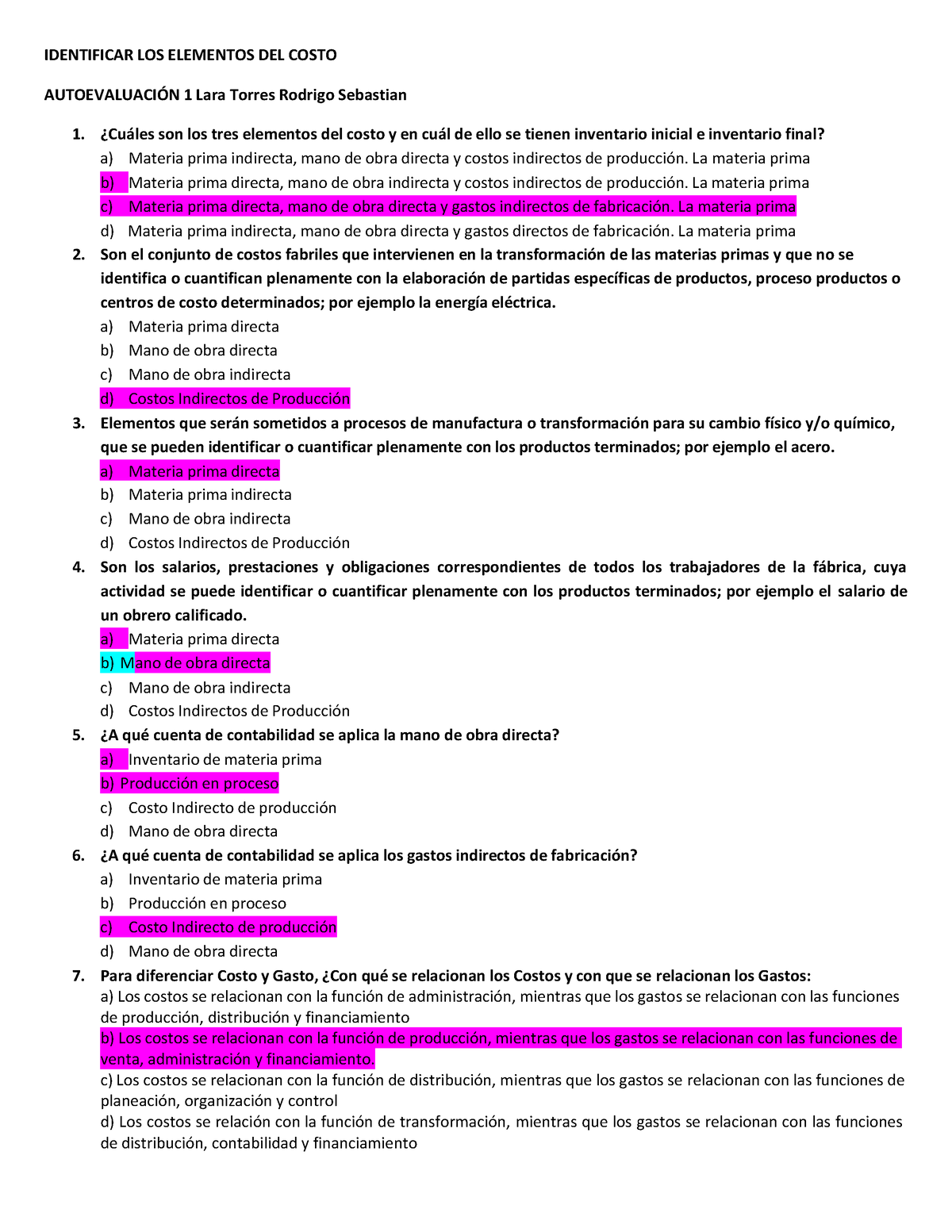 IDENTIFICAR LOS ELEMENTOS DEL COSTO

AUTOEVALUACIÓN 1 Lara Torres Rodrigo Sebastian

1. ¿Cuáles son los tres elementos del costo y en cuál de ello se tienen inventario inicial e inventario final?
a) Materia prima indirecta, mano de obra directa y costos indirectos de producción. La materia prima
b) Materia prima directa, mano de obra indirecta y costos indirectos de producción. La materia prima
c) Materia prima directa, mano de obra directa y gastos indirectos de fabricación. La materia prima
d) Materia prima indirecta, mano de obra directa y gastos directos de fabricación. La materia prima

2. Son el conjunto de costos fabriles que intervienen en la transformación de las materias primas y que no se identifica o cuantifican plenamente con la elaboración de partidas específicas de productos, proceso productos o centros de costo determinados; por ejemplo la energía eléctrica.
a) Materia prima directa
b) Mano de obra directa
c) Mano de obra indirecta
d) Costos Indirectos de Producción

3. Elementos que serán sometidos a procesos de manufactura o transformación para su cambio físico y/o químico, que se pueden identificar o cuantificar plenamente con los productos terminados; por ejemplo el acero.
a) Materia prima directa
b) Materia prima indirecta
c) Mano de obra indirecta
d) Costos Indirectos de Producción

4. Son los salarios, prestaciones y obligaciones correspondientes de todos los trabajadores de la fábrica, cuya actividad se puede identificar o cuantificar plenamente con los productos terminados; por ejemplo el salario de un obrero calificado.
a) Materia prima directa
b) Mano de obra directa
c) Mano de obra indirecta
d) Costos Indirectos de Producción

5. ¿A qué cuenta de contabilidad se aplica la mano de obra directa?
a) Inventario de materia prima
b) Producción en proceso
c) Costo Indirecto de producción
d) Mano de obra directa

6. ¿A qué cuenta de contabilidad se aplica los gastos indirectos de fabricación?
a) Inventario de materia prima
b) Producción en proceso
c) Costo Indirecto de producción
d) Mano de obra directa

7. Para diferenciar Costo y Gasto, ¿Con qué se relacionan los Costos y con que se relacionan los Gastos:
a) Los costos se relacionan con la función de administración, mientras que los gastos se relacionan con las funciones de producción, distribución y financiamiento
b) Los costos se relacionan con la función de producción, mientras que los gastos se relacionan con las funciones de venta, administración y financiamiento.
c) Los costos se relacionan con la función de distribución, mientras que los gastos se relacionan con las funciones de planeación, organización y control
d) Los costos se relación con la función de transformación, mientras que los gastos se relacionan con las funciones de distribución, contabilidad y financiamiento